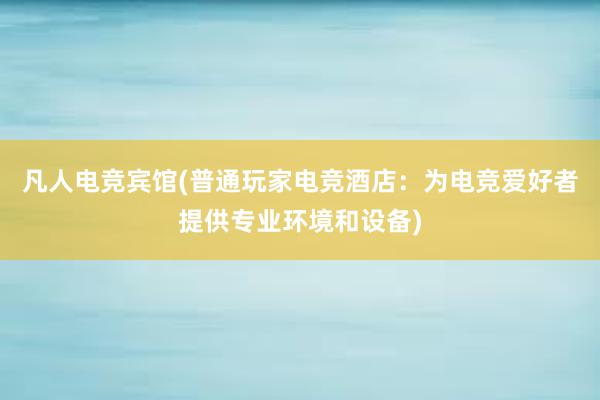 凡人电竞宾馆(普通玩家电竞酒店：为电竞爱好者提供专业环境和设备)